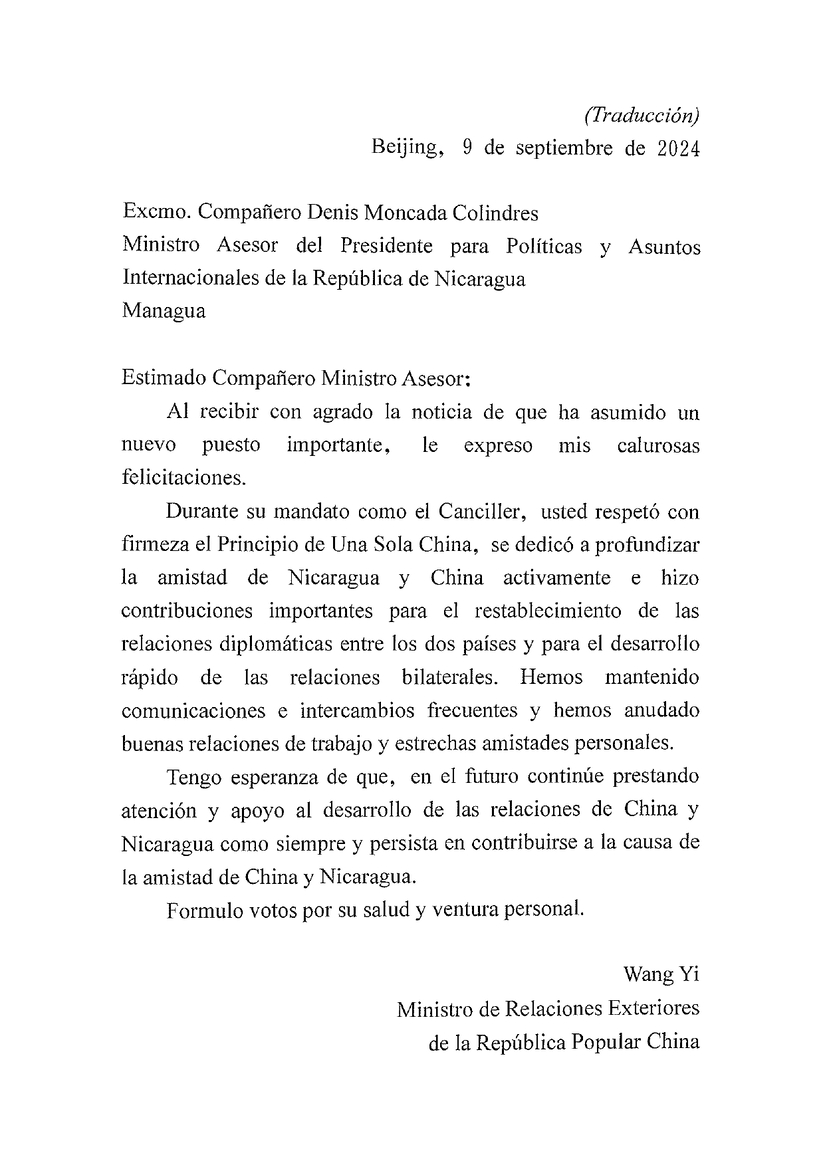 (Traducción)
Beijing, 9 de septiembre de 2024

Excmo. Compañero Denis Moncada Colindres
Ministro Asesor del Presidente para Políticas y Asuntos Internacionales de la República de Nicaragua
Managua

Estimado Compañero Ministro Asesor:

Al recibir con agrado la noticia de que ha asumido un nuevo puesto importante, le expreso mis calurosas felicitaciones.

Durante su mandato como el Canciller, usted respetó con firmeza el Principio de Una Sola China, se dedicó a profundizar la amistad de Nicaragua y China activamente e hizo contribuciones importantes para el restablecimiento de las relaciones diplomáticas entre los dos países y para el desarrollo rápido de las relaciones bilaterales. Hemos mantenido comunicaciones e intercambios frecuentes y hemos anudado buenas relaciones de trabajo y estrechas amistades personales.

Tengo esperanza de que, en el futuro continúe prestando atención y apoyo al desarrollo de las relaciones de China y Nicaragua como siempre y persista en contribuirse a la causa de la amistad de China y Nicaragua.

Formulo votos por su salud y ventura personal.

Wang Yi
Ministro de Relaciones Exteriores
de la República Popular China